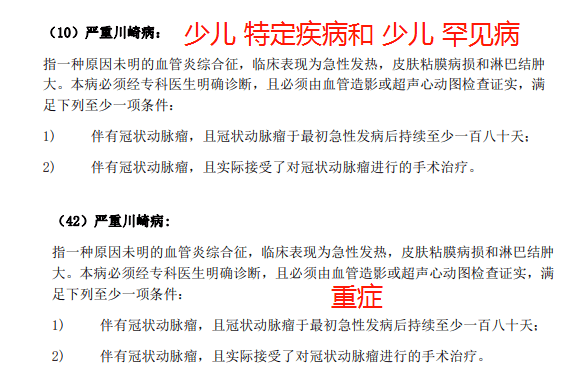 （10）严重川崎病： 少儿 特定疾病和 少儿 罕见病

指一种原因未明的血管炎综合征，临床表现为急性发热，皮肤粘膜病损和淋巴结肿大。本病必须经专科医生明确诊断，且必须由血管造影或超声心动图检查证实，满足下列至少一项条件：

1） 伴有冠状动脉瘤，且冠状动脉瘤于最初急性发病后持续至少一百八十天；

2） 伴有冠状动脉瘤，且实际接受了对冠状动脉瘤进行的手术治疗。

（42）严重川崎病：

指一种原因未明的血管炎综合征，临床表现为急性发热，皮肤粘膜病损和淋巴结肿大。本病必须经专科医生明确诊断，且必须由血管造影或超声心动图检查证实，满足下列至少一项条件：

重症

1） 伴有冠状动脉瘤，且冠状动脉瘤于最初急性发病后持续至少一百八十天；

2） 伴有冠状动脉瘤，且实际接受了对冠状动脉瘤进行的手术治疗。